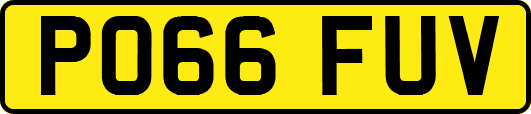 PO66 FUV